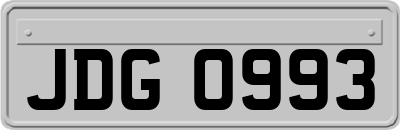 JDG 0993